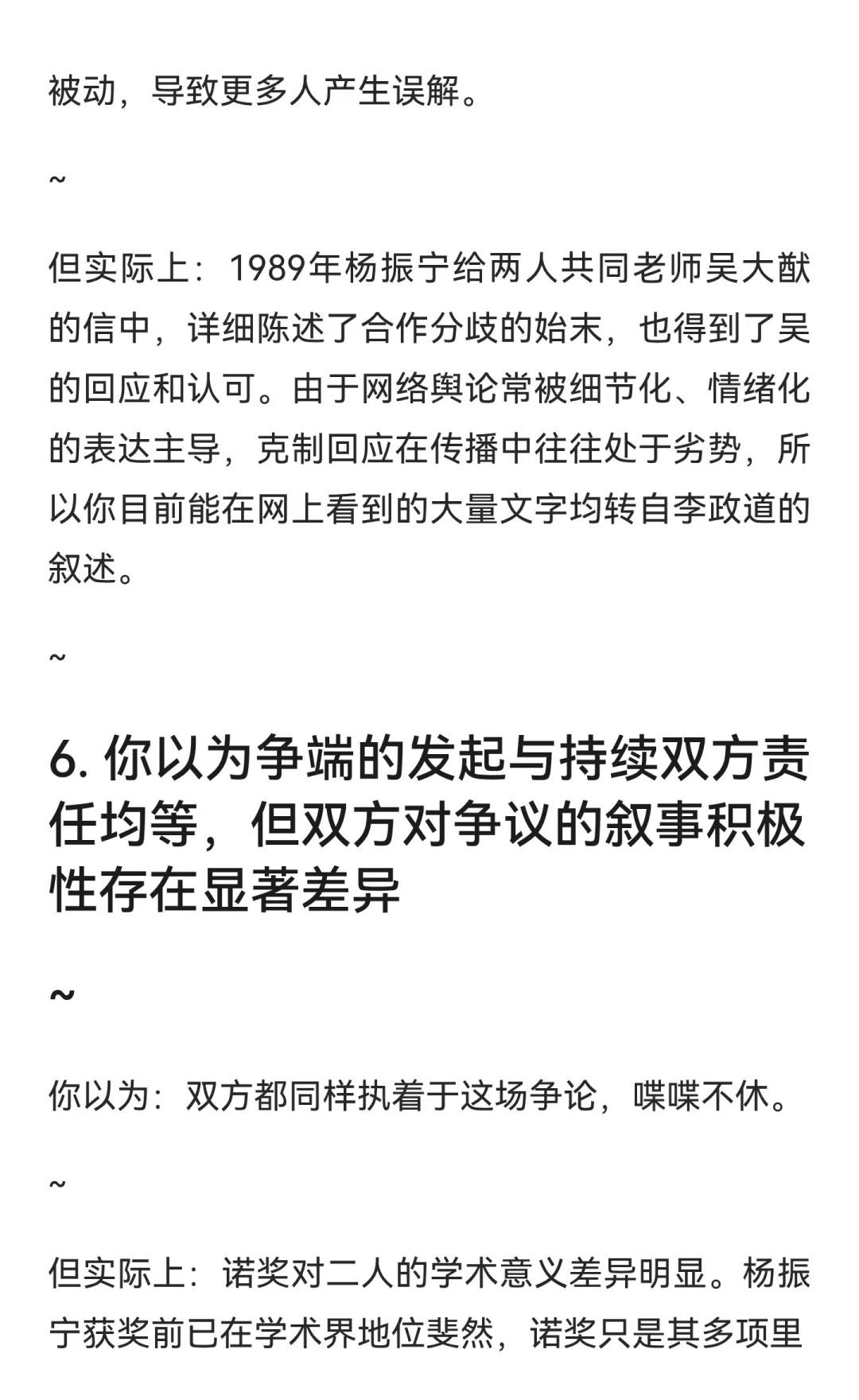 被动，导致更多人产生误解。

~

但实际上：1989年杨振宁给两人共同老师吴大猷的信中，详细陈述了合作分歧的始末，也得到了吴的回应和认可。由于网络舆论常被细节化、情绪化的表达主导，克制回应在传播中往往处于劣势，所以你目前能在网上看到的大量文字均转自李政道的叙述。

~

6. 你以为争端的发起与持续双方责任均等，但双方对争议的叙事积极性存在显著差异

~

你以为：双方都同样执着于这场争论，喋喋不休。

~

但实际上：诺奖对二人的学术意义差异明显。杨振宁获奖前已在学术界地位斐然，诺奖只是其多项里